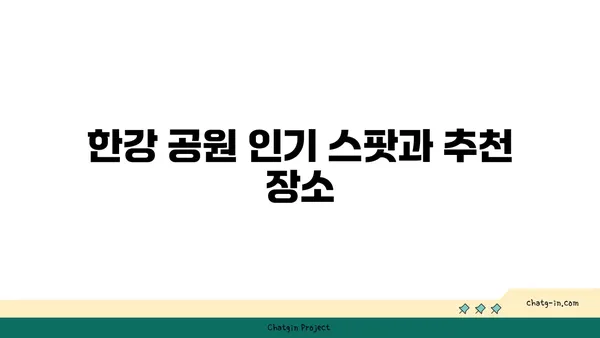 한강 공원 인기 스팟과 추천 장소

chatg-in.com

Chatgin Project